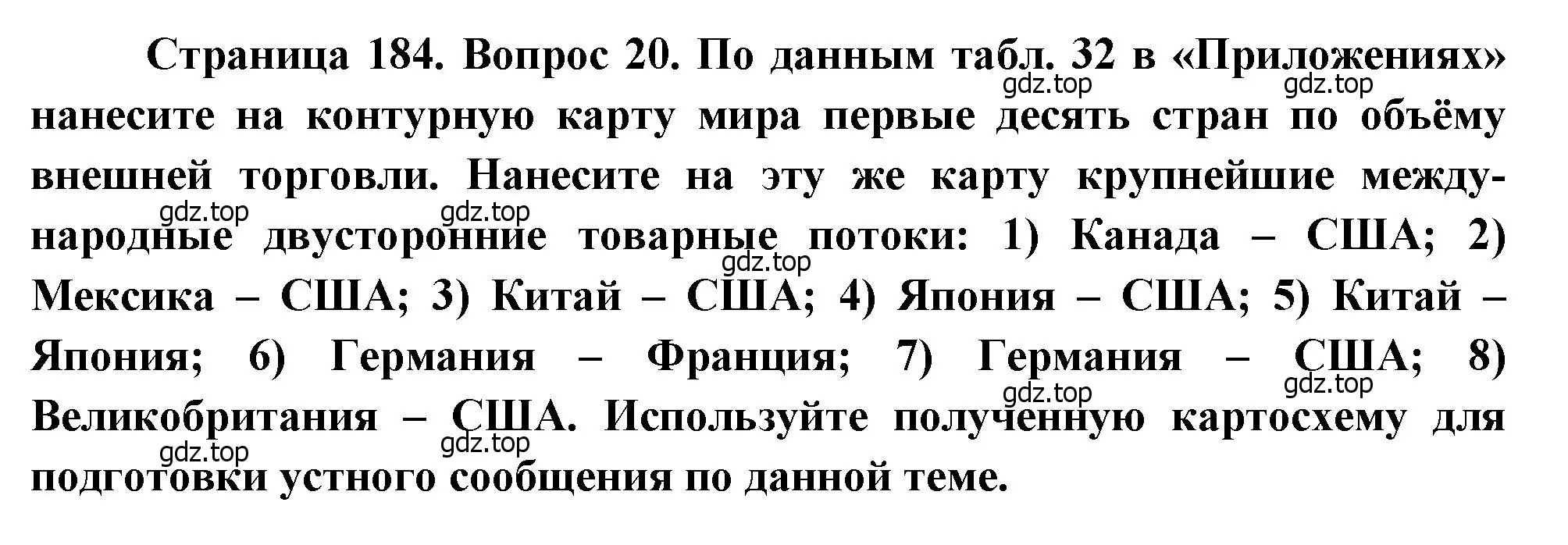 Страница 184. Вопрос 20. По данным табл. 32 в «Приложениях» нанесите на контурную карту мира первые десять стран по объёму внешней торговли. Нанесите на эту же карту крупнейшие международные двусторонние товарные потоки: 1) Канада – США; 2) Мексика – США; 3) Китай – США; 4) Япония – США; 5) Китай – Япония; 6) Германия – Франция; 7) Германия – США; 8) Великобритания – США. Используйте полученную картосхему для подготовки устного сообщения по данной теме.

gdz.top gdz.top gdz.top gdz.top gdz.top gdz.top gdz.top gdz.top gdz.top